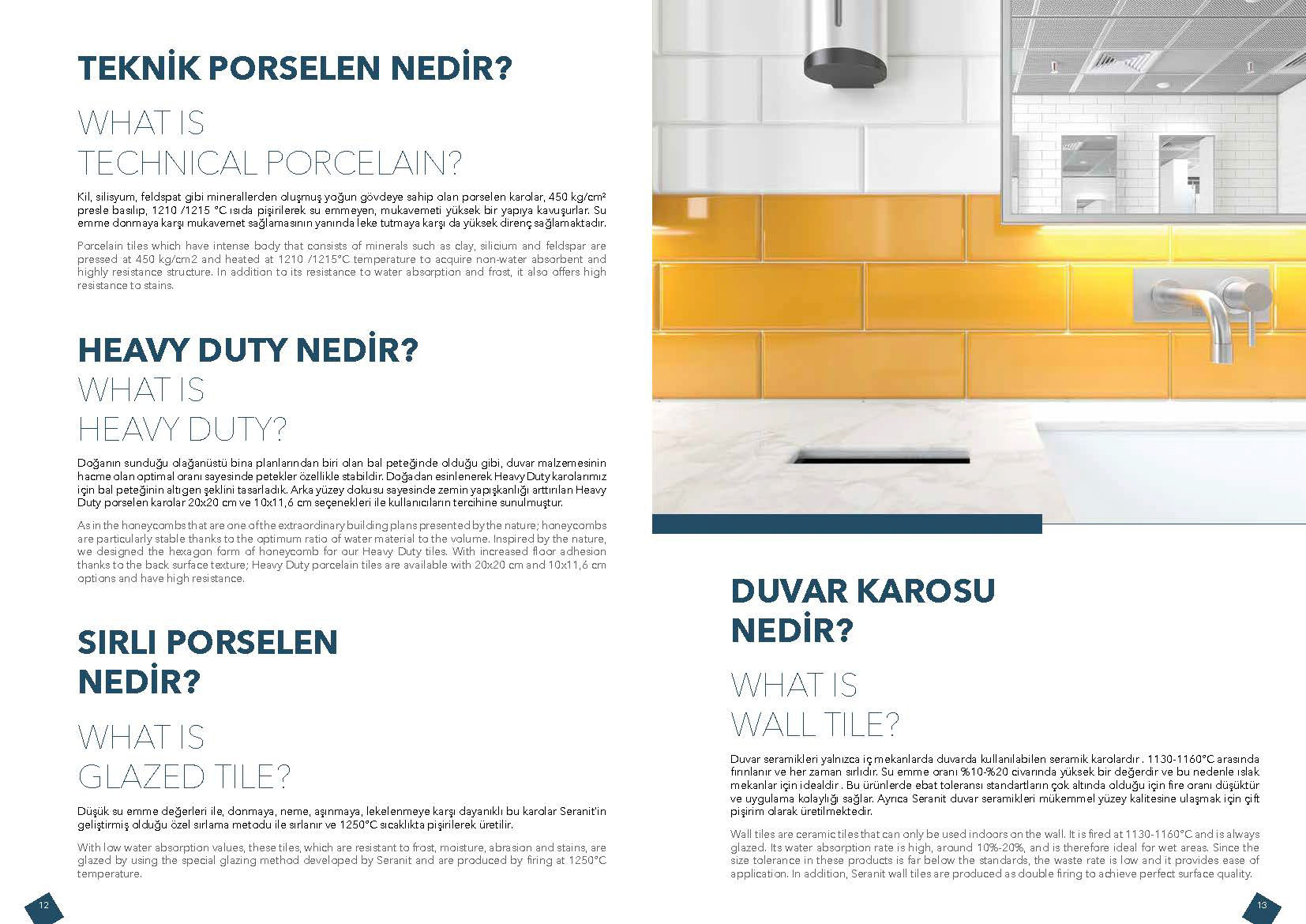 TEKNİK PORSELEN NEDİR?

WHAT IS
TECHNICAL PORCELAIN?

Kil, silisyum, feldspat gibi minerallerden oluşmuş yoğun gövdeye sahip olan porselen karolar, 450 kg/cm² presle basılıp, 1210 /1215 °C ısıda pişirilerek su emmeyen, mukavemeti yüksek bir yapıya kavuşurlar. Su emme donmaya karşı mukavemet sağlamasının yanında leke tutmaya karşı da yüksek direnç sağlamaktadır.

Porcelain tiles which have intense body that consists of minerals such as clay, silicium and feldspar are pressed at 450 kg/cm2 and heated at 1210 /1215°C temperature to acquire non-water absorbent and highly resistance structure. In addition to its resistance to water absorption and frost, it also offers high resistance to stains.

HEAVY DUTY NEDİR?
WHAT IS
HEAVY DUTY?

Doğanın sunduğu olağanüstü bina planlarından biri olan bal peteğinde olduğu gibi, duvar malzemesinin hacme olan optimal oranı sayesinde petekler özellikle stabildir. Doğadan esinlenerek Heavy Duty karolarımız için bal peteğinin altıgen şeklini tasarladık. Arka yüzey dokusu sayesinde zemin yapışkanlığı arttırılan Heavy Duty porselen karolar 20x20 cm ve 10x11,6 cm seçenekleri ile kullanıcıların tercihine sunulmuştur.

As in the honeycombs that are one of the extraordinary building plans presented by the nature; honeycombs are particularly stable thanks to the optimum ratio of water material to the volume. Inspired by the nature, we designed the hexagon form of honeycomb for our Heavy Duty tiles. With increased floor adhesion thanks to the back surface texture; Heavy Duty porcelain tiles are available with 20x20 cm and 10x11,6 cm options and have high resistance.

SIRLI PORSELEN
NEDİR?

WHAT IS
GLAZED TILE?

Düşük su emme değerleri ile, donmaya, neme, aşınmaya, lekelenmeye karşı dayanıklı bu karolar Seranit'in geliştirmiş olduğu özel sırlama metodu ile sırlanır ve 1250°C sıcaklıkta pişirilerek üretilir.

With low water absorption values, these tiles, which are resistant to frost, moisture, abrasion and stains, are glazed by using the special glazing method developed by Seranit and are produced by firing at 1250°C temperature.

12

DUVAR KAROSU
NEDİR?

WHAT IS
WALL TILE?

Duvar seramikleri yalnızca iç mekanlarda duvarda kullanılabilen seramik karolardır . 1130-1160°C arasında fırınlanır ve her zaman sırlıdır. Su emme oranı %10-%20 civarında yüksek bir değerdir ve bu nedenle ıslak mekanlar için idealdir . Bu ürünlerde ebat toleransı standartların çok altında olduğu için fire oranı düşüktür ve uygulama kolaylığı sağlar. Ayrıca Seranit duvar seramikleri mükemmel yüzey kalitesine ulaşmak için çift pişirim olarak üretilmektedir.

Wall tiles are ceramic tiles that can only be used indoors on the wall. It is fired at 1130-1160°C and is always glazed. Its water absorption rate is high, around 10%-20%, and is therefore ideal for wet areas. Since the size tolerance in these products is far below the standards, the waste rate is low and it provides ease of application. In addition, Seranit wall tiles are produced as double firing to achieve perfect surface quality.

13